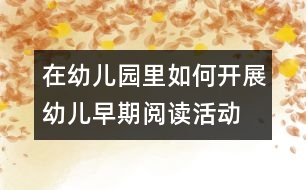 在幼儿园里如何开展幼儿早期阅读活动